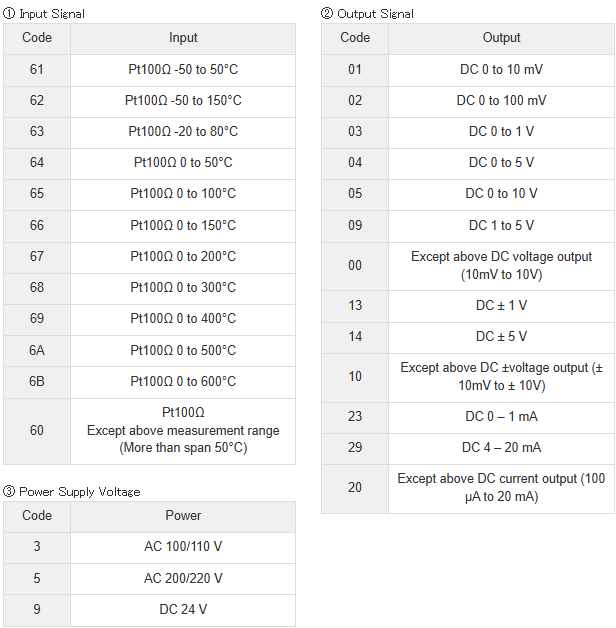 ① Input Signal

| Code | Input |
|---|---|
| 61 | Pt100Ω -50 to 50°C |
| 62 | Pt100Ω -50 to 150°C |
| 63 | Pt100Ω -20 to 80°C |
| 64 | Pt100Ω 0 to 50°C |
| 65 | Pt100Ω 0 to 100°C |
| 66 | Pt100Ω 0 to 150°C |
| 67 | Pt100Ω 0 to 200°C |
| 68 | Pt100Ω 0 to 300°C |
| 69 | Pt100Ω 0 to 400°C |
| 6A | Pt100Ω 0 to 500°C |
| 6B | Pt100Ω 0 to 600°C |
| 60 | Pt100Ω Except above measurement range (More than span 50°C) |

③ Power Supply Voltage

| Code | Power |
|---|---|
| 3 | AC 100/110 V |
| 5 | AC 200/220 V |
| 9 | DC 24 V |

② Output Signal

| Code | Output |
|---|---|
| 01 | DC 0 to 10 mV |
| 02 | DC 0 to 100 mV |
| 03 | DC 0 to 1 V |
| 04 | DC 0 to 5 V |
| 05 | DC 0 to 10 V |
| 09 | DC 1 to 5 V |
| 00 | Except above DC voltage output (10mV to 10V) |
| 13 | DC ± 1 V |
| 14 | DC ± 5 V |
| 10 | Except above DC ±voltage output (± 10mV to ± 10V) |
| 23 | DC 0 – 1 mA |
| 29 | DC 4 – 20 mA |
| 20 | Except above DC current output (100 μA to 20 mA) |